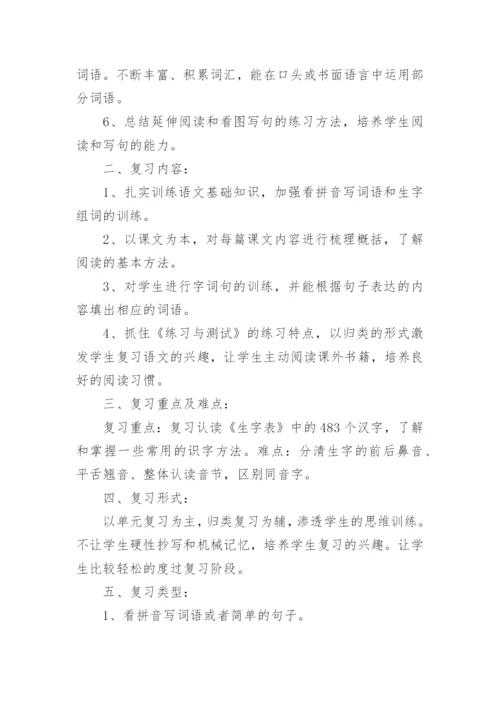 词语。不断丰富、积累词汇，能在口头或书面语言中运用部分词语。

6、总结延伸阅读和看图写句的练习方法，培养学生阅读和写句的能力。

二、复习内容：

1、扎实训练语文基础知识，加强看拼音写词语和生字组词的训练。

2、以课文为本，对每篇课文内容进行梳理概括，了解阅读的基本方法。

3、对学生进行字词句的训练，并能根据句子表达的内容填出相应的词语。

4、抓住《练习与测试》的练习特点，以归类的形式激发学生复习语文的兴趣，让学生主动阅读课外书籍，培养良好的阅读习惯。

三、复习重点及难点：

复习重点：复习认读《生字表》中的483个汉字，了解和掌握一些常用的识字方法。难点：分清生字的前后鼻音、平舌翘音、整体认读音节，区别同音字。

四、复习形式：

以单元复习为主，归类复习为辅，渗透学生的思维训练。不让学生硬性抄写和机械记忆，培养学生复习的兴趣。让学生比较轻松的度过复习阶段。

五、复习类型：

1、看拼音写词语或者简单的句子。